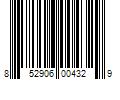 8 52906 00432 9